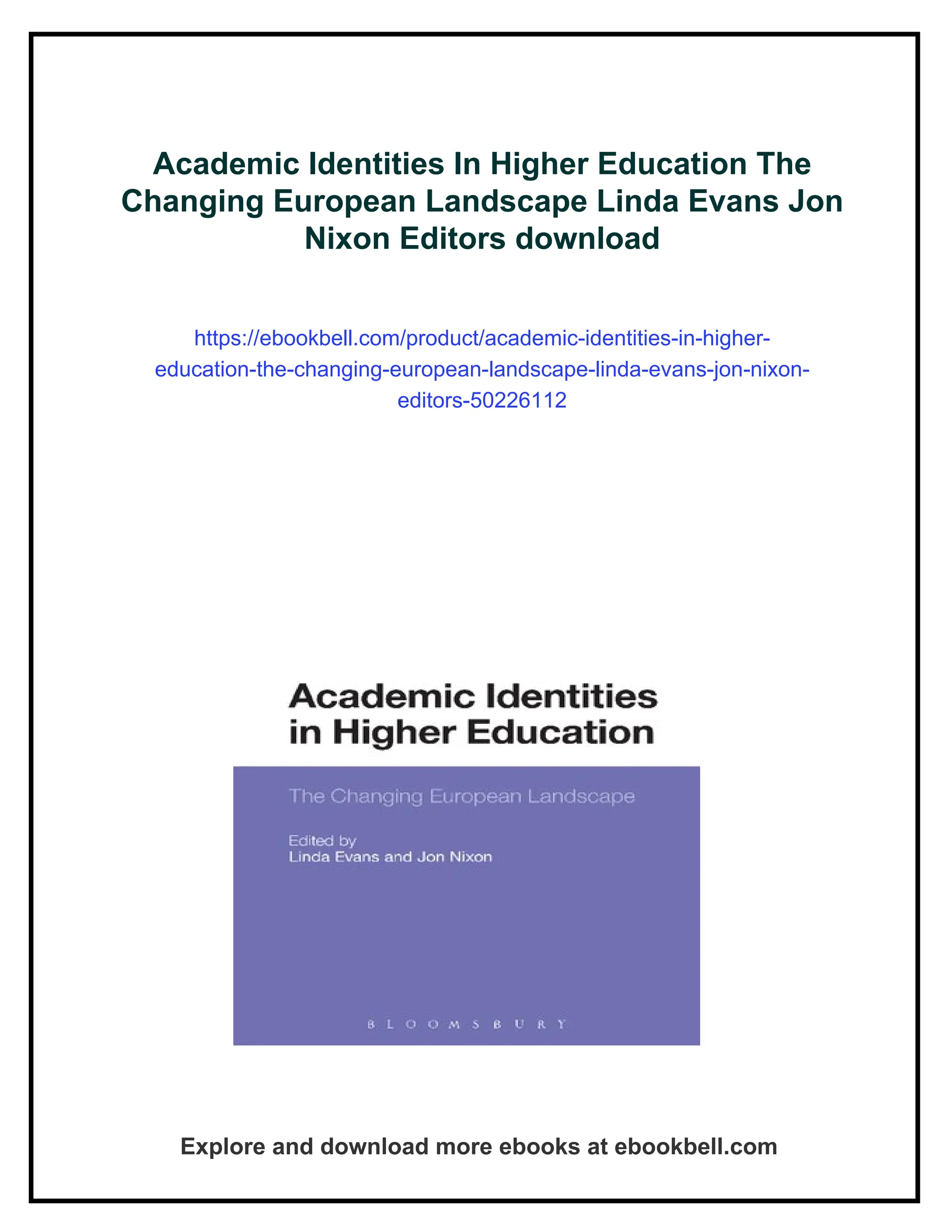 Academic Identities In Higher Education The Changing European Landscape Linda Evans Jon Nixon Editors download

https://ebookbell.com/product/academic-identities-in-higher-education-the-changing-european-landscape-linda-evans-jon-nixon-editors-50226112

Academic Identities in Higher Education

The Changing European Landscape

Edited by
Linda Evans and Jon Nixon

BLOOMSBURY

Explore and download more ebooks at ebookbell.com